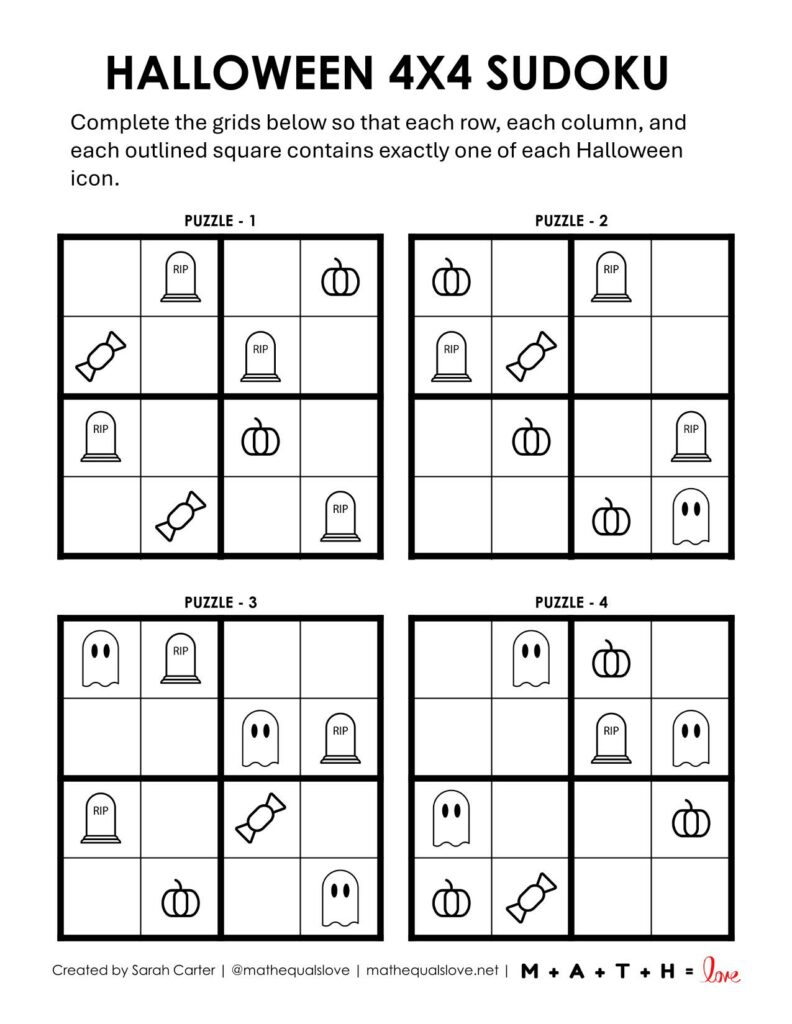 HALLOWEEN 4X4 SUDOKU

Complete the grids below so that each row, each column, and each outlined square contains exactly one of each Halloween icon.

PUZZLE - 1

| | RIP | | |
|---|---|---|---|
| | | RIP | |
| RIP | | | |
| | | | RIP |

PUZZLE - 2

| | | RIP | |
|---|---|---|---|
| RIP | | | |
| | | | RIP |
| | | | |

PUZZLE - 3

| | RIP | | |
|---|---|---|---|
| | | | RIP |
| RIP | | | |
| | | | |

PUZZLE - 4

| | | | |
|---|---|---|---|
| | | RIP | |
| | | | |
| | | | |

Created by Sarah Carter | @mathequalslove | mathequalslove.net | M + A + T + H = love